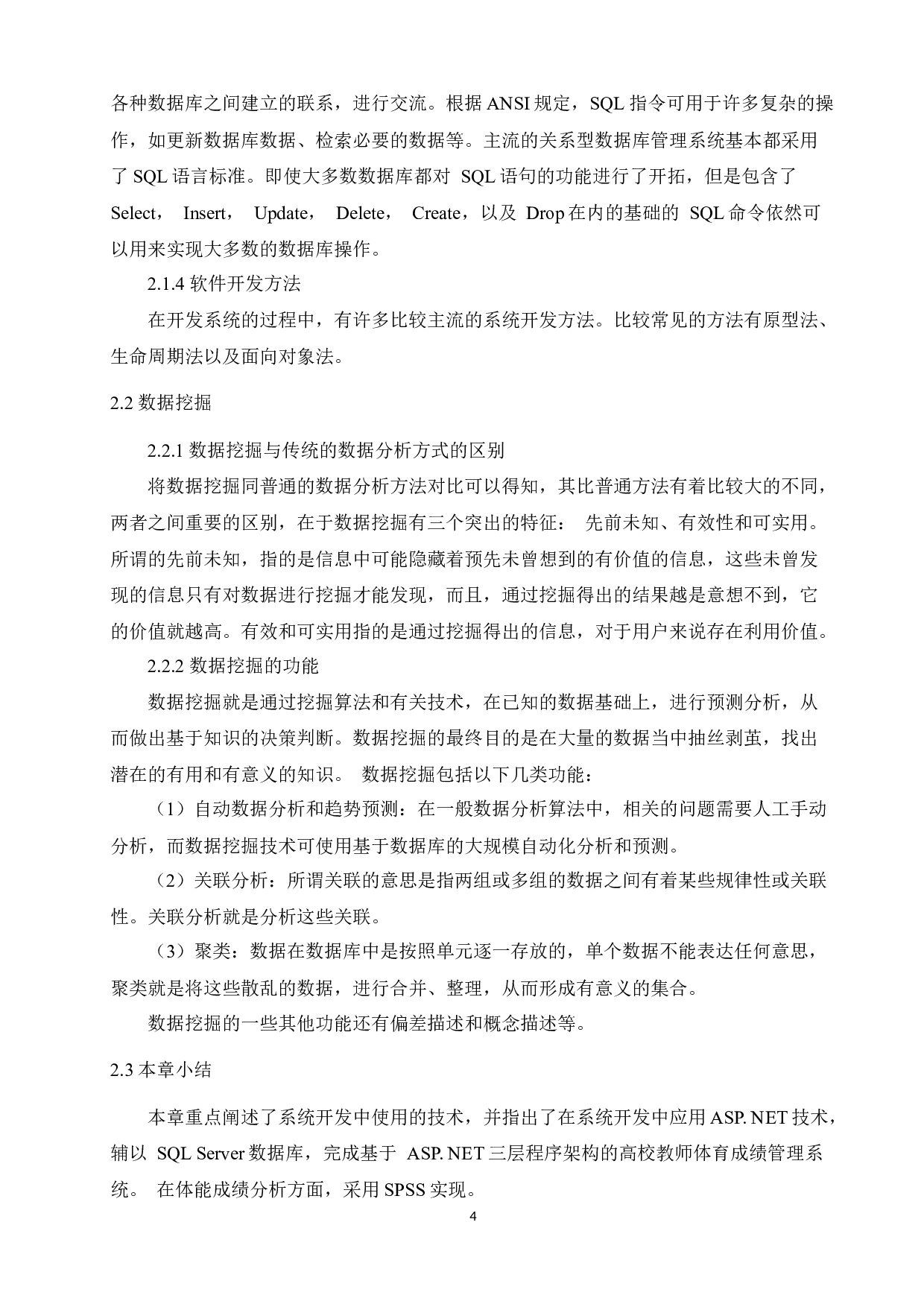 各种数据库之间建立的联系，进行交流。根据 ANSI 规定，SQL 指令可用于许多复杂的操作，如更新数据库数据、检索必要的数据等。主流的关系型数据库管理系统基本都采用了 SQL 语言标准。即使大多数数据库都对 SQL 语句的功能进行了开拓，但是包含了 Select， Insert， Update， Delete， Create，以及 Drop 在内的基础的 SQL 命令依然可以用来实现大多数的数据库操作。

2.1.4 软件开发方法

在开发系统的过程中，有许多比较主流的系统开发方法。比较常见的方法有原型法、生命周期法以及面向对象法。

2.2 数据挖掘

2.2.1 数据挖掘与传统的数据分析方式的区别

将数据挖掘同普通的数据分析方法对比可以得知，其比普通方法有着比较大的不同，两者之间重要的区别，在于数据挖掘有三个突出的特征： 先前未知、有效性和可实用。所谓的先前未知，指的是信息中可能隐藏着预先未曾想到的有价值的信息，这些未曾发现的信息只有对数据进行挖掘才能发现，而且，通过挖掘得出的结果越是意想不到，它的价值就越高。有效和可实用指的是通过挖掘得出的信息，对于用户来说存在利用价值。

2.2.2 数据挖掘的功能

数据挖掘就是通过挖掘算法和有关技术，在已知的数据基础上，进行预测分析，从而做出基于知识的决策判断。数据挖掘的最终目的是在大量的数据当中抽丝剥茧，找出潜在的有用和有意义的知识。 数据挖掘包括以下几类功能：

（1）自动数据分析和趋势预测：在一般数据分析算法中，相关的问题需要人工手动分析，而数据挖掘技术可使用基于数据库的大规模自动化分析和预测。

（2）关联分析：所谓关联的意思是指两组或多组的数据之间有着某些规律性或关联性。关联分析就是分析这些关联。

（3）聚类：数据在数据库中是按照单元逐一存放的，单个数据不能表达任何意思，聚类就是将这些散乱的数据，进行合并、整理，从而形成有意义的集合。

数据挖掘的一些其他功能还有偏差描述和概念描述等。

2.3 本章小结

本章重点阐述了系统开发中使用的技术，并指出了在系统开发中应用 ASP. NET 技术，辅以 SQL Server 数据库，完成基于 ASP. NET 三层程序架构的高校教师体育成绩管理系统。 在体能成绩分析方面，采用 SPSS 实现。

4